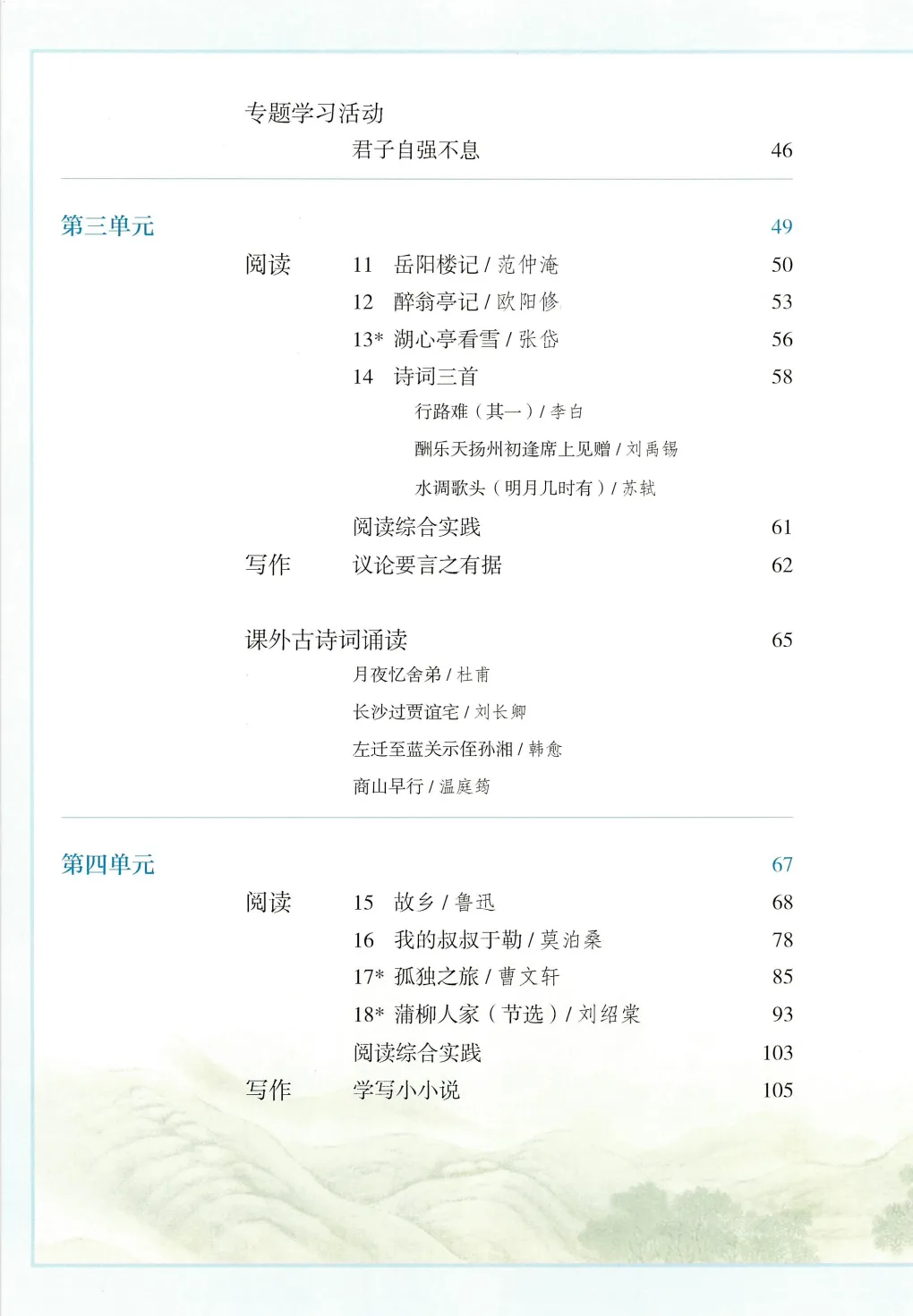 专题学习活动
君子自强不息 46

第三单元 49

阅读 11 岳阳楼记/范仲淹 50
12 醉翁亭记/欧阳修 53
13* 湖心亭看雪/张岱 56
14 诗词三首 58
行路难（其一）/李白
酬乐天扬州初逢席上见赠/刘禹锡
水调歌头（明月几时有）/苏轼
阅读综合实践 61
写作 议论要言之有据 62

课外古诗词诵读 65
月夜忆舍弟/杜甫
长沙过贾谊宅/刘长卿
左迁至蓝关示侄孙湘/韩愈
商山早行/温庭筠

第四单元 67

阅读 15 故乡/鲁迅 68
16 我的叔叔于勒/莫泊桑 78
17* 孤独之旅/曹文轩 85
18* 蒲柳人家（节选）/刘绍棠 93
阅读综合实践 103
写作 学写小小说 105